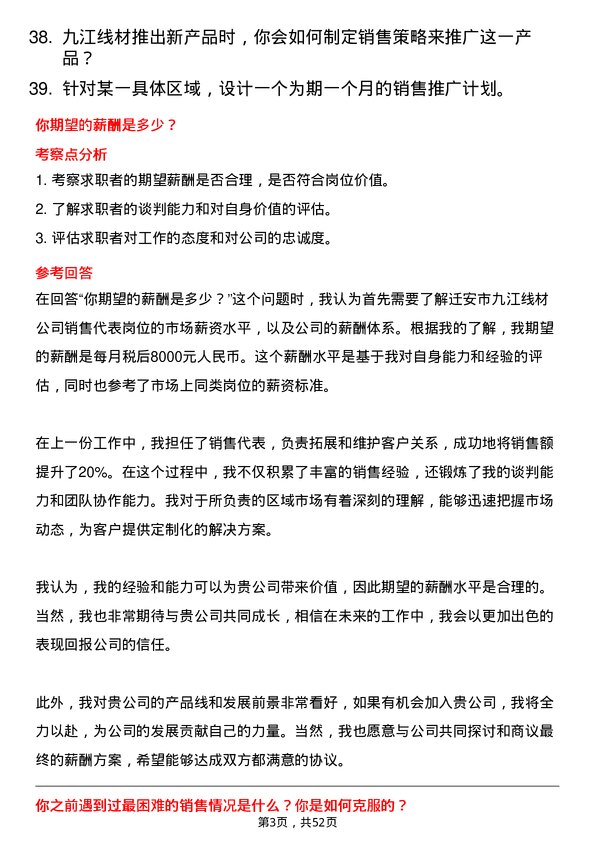 38. 九江线材推出新产品时，你会如何制定销售策略来推广这一产品？

39. 针对某一具体区域，设计一个为期一个月的销售推广计划。

你期望的薪酬是多少？

考察点分析

1. 考察求职者的期望薪酬是否合理，是否符合岗位价值。

2. 了解求职者的谈判能力和对自身价值的评估。

3. 评估求职者对工作的态度和对公司的忠诚度。

参考回答

在回答“你期望的薪酬是多少？”这个问题时，我认为首先需要了解迁安市九江线材公司销售代表岗位的市场薪资水平，以及公司的薪酬体系。根据我的了解，我期望的薪酬是每月税后8000元人民币。这个薪酬水平是基于我对自身能力和经验的评估，同时也参考了市场上同类岗位的薪资标准。

在上一份工作中，我担任了销售代表，负责拓展和维护客户关系，成功地将销售额提升了20%。在这个过程中，我不仅积累了丰富的销售经验，还锻炼了我的谈判能力和团队协作能力。我对于所负责的区域市场有着深刻的理解，能够迅速把握市场动态，为客户提供定制化的解决方案。

我认为，我的经验和能力可以为贵公司带来价值，因此期望的薪酬水平是合理的。当然，我也非常期待与贵公司共同成长，相信在未来的工作中，我会以更加出色的表现回报公司的信任。

此外，我对贵公司的产品线和发展前景非常看好，如果有机会加入贵公司，我将全力以赴，为公司的发展贡献自己的力量。当然，我也愿意与公司共同探讨和商议最终的薪酬方案，希望能够达成双方都满意的协议。

你之前遇到过最困难的销售情况是什么？你是如何克服的？

第3页，共52页